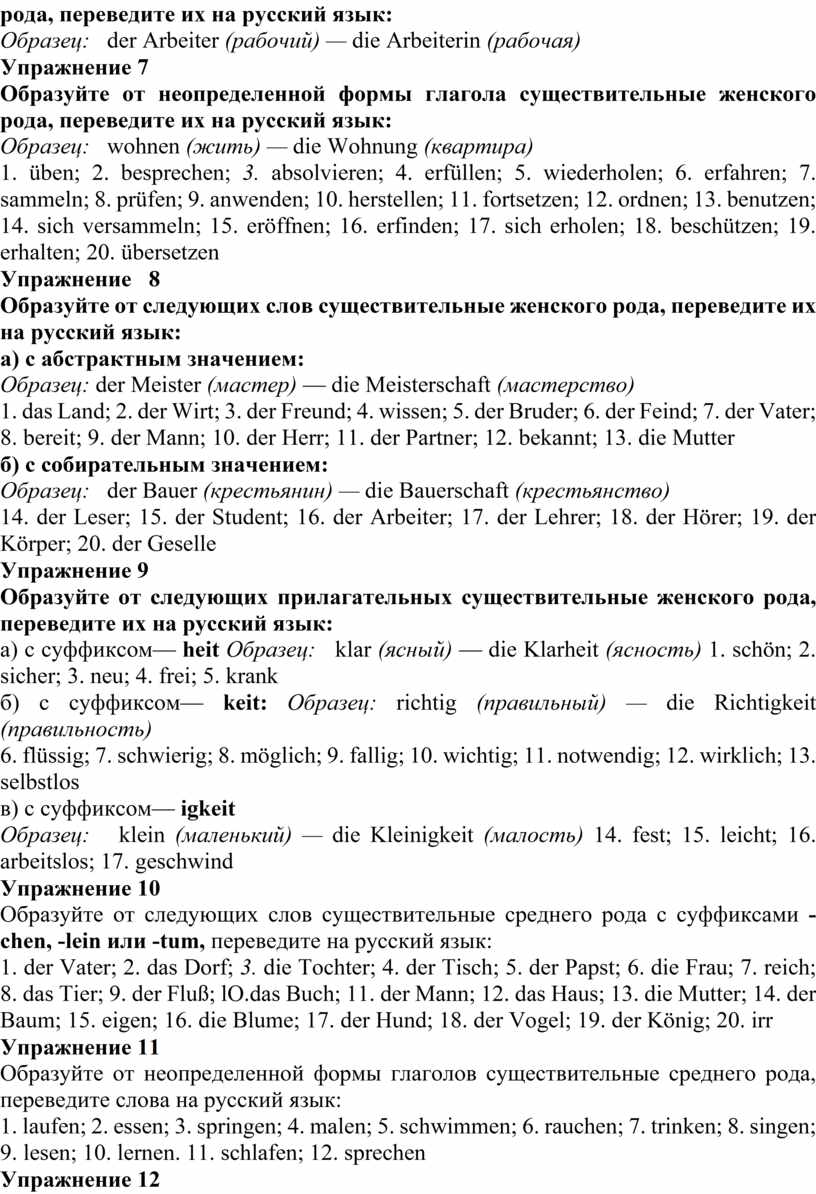 рода, переведите их на русский язык:
Образец: der Arbeiter (рабочий) — die Arbeiterin (рабочая)
Упражнение 7
Образуйте от неопределенной формы глагола существительные женского рода, переведите их на русский язык:
Образец: wohnen (жить) — die Wohnung (квартира)
1. üben; 2. besprechen; 3. absolvieren; 4. erfüllen; 5. wiederholen; 6. erfahren; 7. sammeln; 8. prüfen; 9. anwenden; 10. herstellen; 11. fortsetzen; 12. ordnen; 13. benutzen; 14. sich versammeln; 15. eröffnen; 16. erfinden; 17. sich erholen; 18. beschützen; 19. erhalten; 20. übersetzen
Упражнение 8
Образуйте от следующих слов существительные женского рода, переведите их на русский язык:
а) с абстрактным значением:
Образец: der Meister (мастер) — die Meisterschaft (мастерство)
1. das Land; 2. der Wirt; 3. der Freund; 4. wissen; 5. der Bruder; 6. der Feind; 7. der Vater; 8. bereit; 9. der Mann; 10. der Herr; 11. der Partner; 12. bekannt; 13. die Mutter
б) с собирательным значением:
Образец: der Bauer (крестьянин) — die Bauerschaft (крестьянство)
14. der Leser; 15. der Student; 16. der Arbeiter; 17. der Lehrer; 18. der Hörer; 19. der Körper; 20. der Geselle
Упражнение 9
Образуйте от следующих прилагательных существительные женского рода, переведите их на русский язык:
а) с суффиксом— heit Образец: klar (ясный) — die Klarheit (ясность) 1. schön; 2. sicher; 3. neu; 4. frei; 5. krank
б) с суффиксом— keit: Образец: richtig (правильный) — die Richtigkeit (правильность)
6. flüssig; 7. schwierig; 8. möglich; 9. fallig; 10. wichtig; 11. notwendig; 12. wirklich; 13. selbstlos
в) с суффиксом— igkeit
Образец: klein (маленький) — die Kleinigkeit (малость) 14. fest; 15. leicht; 16. arbeitslos; 17. geschwind
Упражнение 10
Образуйте от следующих слов существительные среднего рода с суффиксами -chen, -lein или -tum, переведите на русский язык:
1. der Vater; 2. das Dorf; 3. die Tochter; 4. der Tisch; 5. der Papst; 6. die Frau; 7. reich; 8. das Tier; 9. der Fluß; lO.das Buch; 11. der Mann; 12. das Haus; 13. die Mutter; 14. der Baum; 15. eigen; 16. die Blume; 17. der Hund; 18. der Vogel; 19. der König; 20. irr
Упражнение 11
Образуйте от неопределенной формы глаголов существительные среднего рода, переведите слова на русский язык:
1. laufen; 2. essen; 3. springen; 4. malen; 5. schwimmen; 6. rauchen; 7. trinken; 8. singen; 9. lesen; 10. lernen. 11. schlafen; 12. sprechen
Упражнение 12